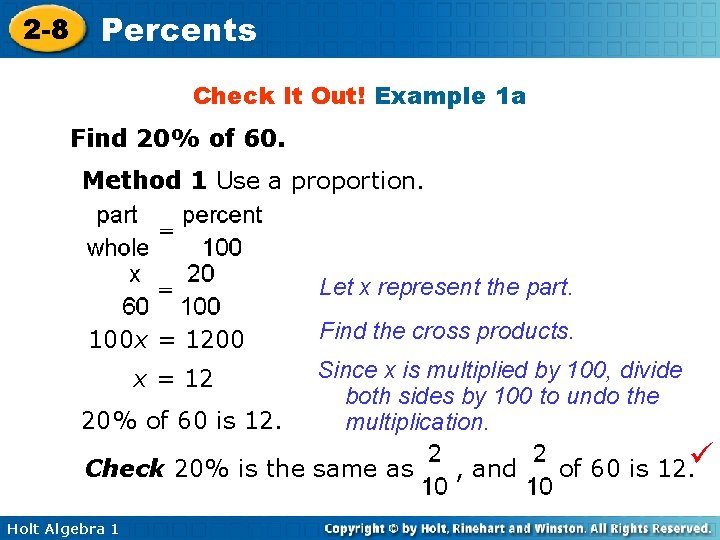 2-8 Percents

Check It Out! Example 1a

Find 20% of 60.

Method 1 Use a proportion.

$\frac{\text{part}}{\text{whole}} = \frac{\text{percent}}{100}$

$\frac{x}{60} = \frac{20}{100}$

Let x represent the part.

$100x = 1200$

Find the cross products.

$x = 12$

Since x is multiplied by 100, divide both sides by 100 to undo the multiplication.

20% of 60 is 12.

Check 20% is the same as $\frac{2}{10}$, and $\frac{2}{10}$ of 60 is 12. ✓

Holt Algebra 1

Copyright © by Holt, Rinehart and Winston. All Rights Reserved.